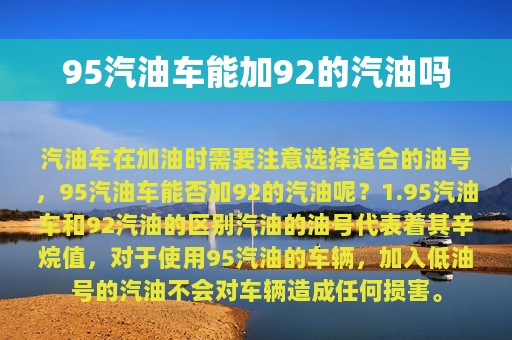 95汽油车能加92的汽油吗

汽油车在加油时需要注意选择适合的油号，95汽油车能否加92的汽油呢？1.95汽油车和92汽油的区别汽油的油号代表着其辛烷值，对于使用95汽油的车辆，加入低油号的汽油不会对车辆造成任何损害。